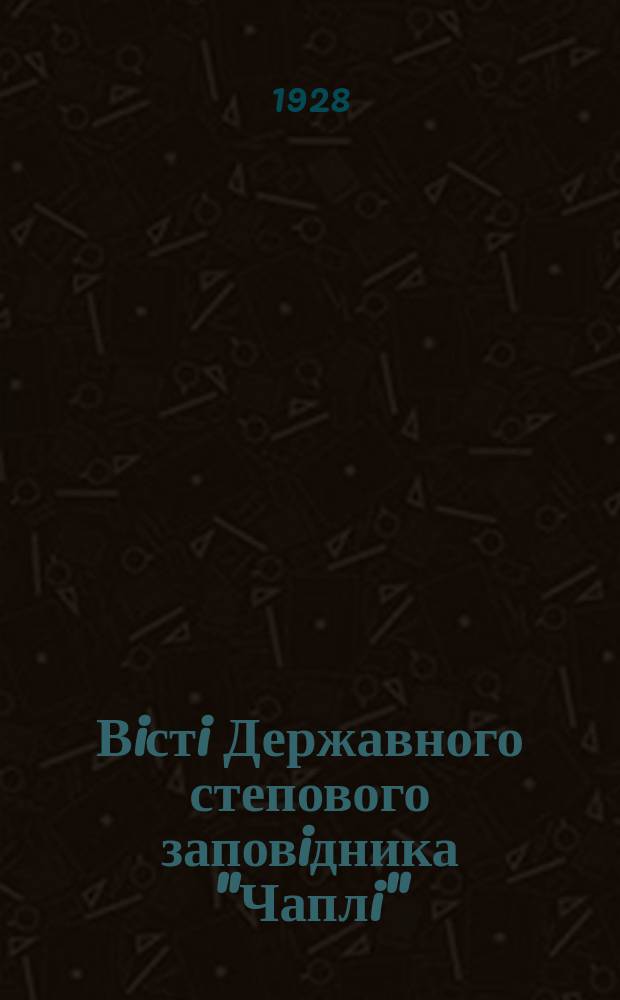 1928

Вісті Державного степового заповідника "Чаплі"